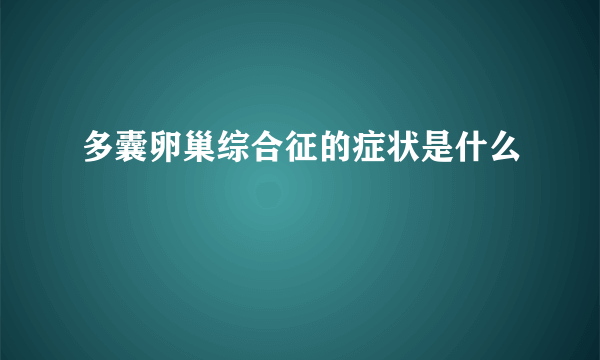 多囊卵巢综合征的症状是什么